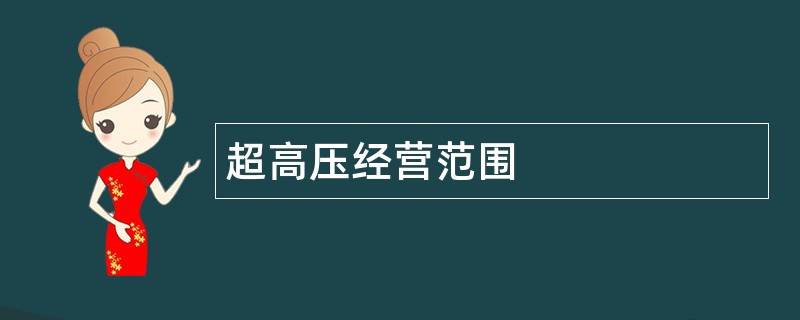 超高压经营范围